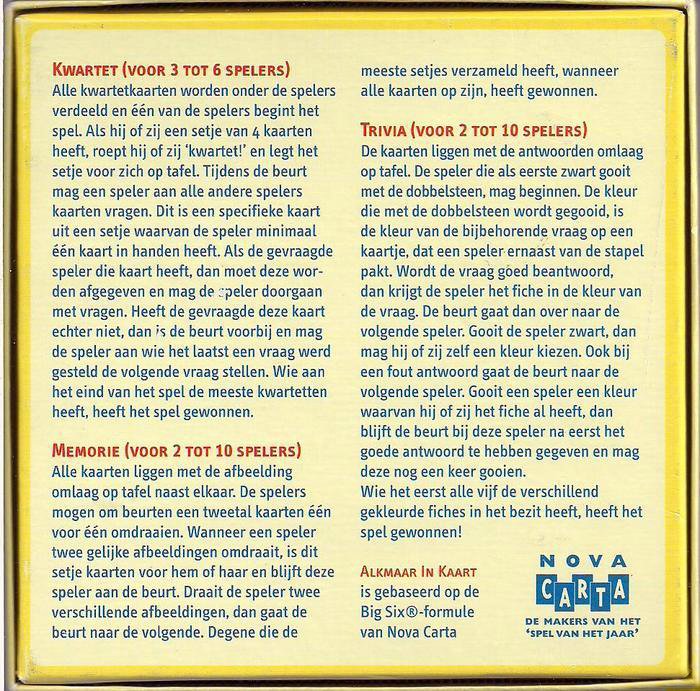 KWARTET (VOOR 3 TOT 6 SPELERS)
Alle kwartetkaarten worden onder de spelers verdeeld en één van de spelers begint het spel. Als hij of zij een setje van 4 kaarten heeft, roept hij of zij 'kwartet!' en legt het setje voor zich op tafel. Tijdens de beurt mag een speler aan alle andere spelers kaarten vragen. Dit is een specifieke kaart uit een setje waarvan de speler minimaal één kaart in handen heeft. Als de gevraagde speler die kaart heeft, dan moet deze worden afgegeven en mag de speler doorgaan met vragen. Heeft de gevraagde deze kaart echter niet, dan is de beurt voorbij en mag de speler aan wie het laatst een vraag werd gesteld de volgende vraag stellen. Wie aan het eind van het spel de meeste kwartetten heeft, heeft het spel gewonnen.

MEMORIE (VOOR 2 TOT 10 SPELERS)
Alle kaarten liggen met de afbeelding omlaag op tafel naast elkaar. De spelers mogen om beurten een tweetal kaarten één voor één omdraaien. Wanneer een speler twee gelijke afbeeldingen omdraait, is dit setje kaarten voor hem of haar en blijft deze speler aan de beurt. Draait de speler twee verschillende afbeeldingen, dan gaat de beurt naar de volgende. Degene die de meeste setjes verzameld heeft, wanneer alle kaarten op zijn, heeft gewonnen.

TRIVIA (VOOR 2 TOT 10 SPELERS)
De kaarten liggen met de antwoorden omlaag op tafel. De speler die als eerste zwart gooit met de dobbelsteen, mag beginnen. De kleur die met de dobbelsteen wordt gegooid, is de kleur van de bijbehorende vraag op een kaartje, dat een speler ernaast van de stapel pakt. Wordt de vraag goed beantwoord, dan krijgt de speler het fiche in de kleur van de vraag. De beurt gaat dan over naar de volgende speler. Gooit de speler zwart, dan mag hij of zij zelf een kleur kiezen. Ook bij een fout antwoord gaat de beurt naar de volgende speler. Gooit een speler een kleur waarvan hij of zij het fiche al heeft, dan blijft de beurt bij deze speler na eerst het goede antwoord te hebben gegeven en mag deze nog een keer gooien.
Wie het eerst alle vijf de verschillend gekleurde fiches in het bezit heeft, heeft het spel gewonnen!

ALKMAAR IN KAART is gebaseerd op de Big Six®-formule van Nova Carta

NOVA CARTA
DE MAKERS VAN HET 'SPEL VAN HET JAAR'